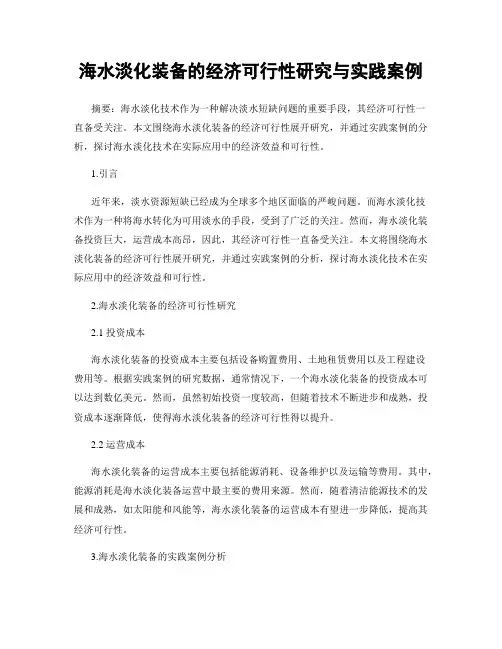 海水淡化装备的经济可行性研究与实践案例

摘要：海水淡化技术作为一种解决淡水短缺问题的重要手段，其经济可行性一直备受关注。本文围绕海水淡化装备的经济可行性展开研究，并通过实践案例的分析，探讨海水淡化技术在实际应用中的经济效益和可行性。

1.引言

近年来，淡水资源短缺已经成为全球多个地区面临的严峻问题。而海水淡化技术作为一种将海水转化为可用淡水的手段，受到了广泛的关注。然而，海水淡化装备投资巨大，运营成本高昂，因此，其经济可行性一直备受关注。本文将围绕海水淡化装备的经济可行性展开研究，并通过实践案例的分析，探讨海水淡化技术在实际应用中的经济效益和可行性。

2.海水淡化装备的经济可行性研究

2.1 投资成本

海水淡化装备的投资成本主要包括设备购置费用、土地租赁费用以及工程建设费用等。根据实践案例的研究数据，通常情况下，一个海水淡化装备的投资成本可以达到数亿美元。然而，虽然初始投资一度较高，但随着技术不断进步和成熟，投资成本逐渐降低，使得海水淡化装备的经济可行性得以提升。

2.2 运营成本

海水淡化装备的运营成本主要包括能源消耗、设备维护以及运输等费用。其中，能源消耗是海水淡化装备运营中最主要的费用来源。然而，随着清洁能源技术的发展和成熟，如太阳能和风能等，海水淡化装备的运营成本有望进一步降低，提高其经济可行性。

3.海水淡化装备的实践案例分析